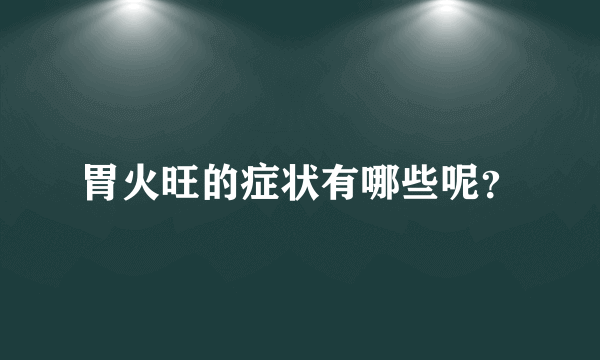 胃火旺的症状有哪些呢?